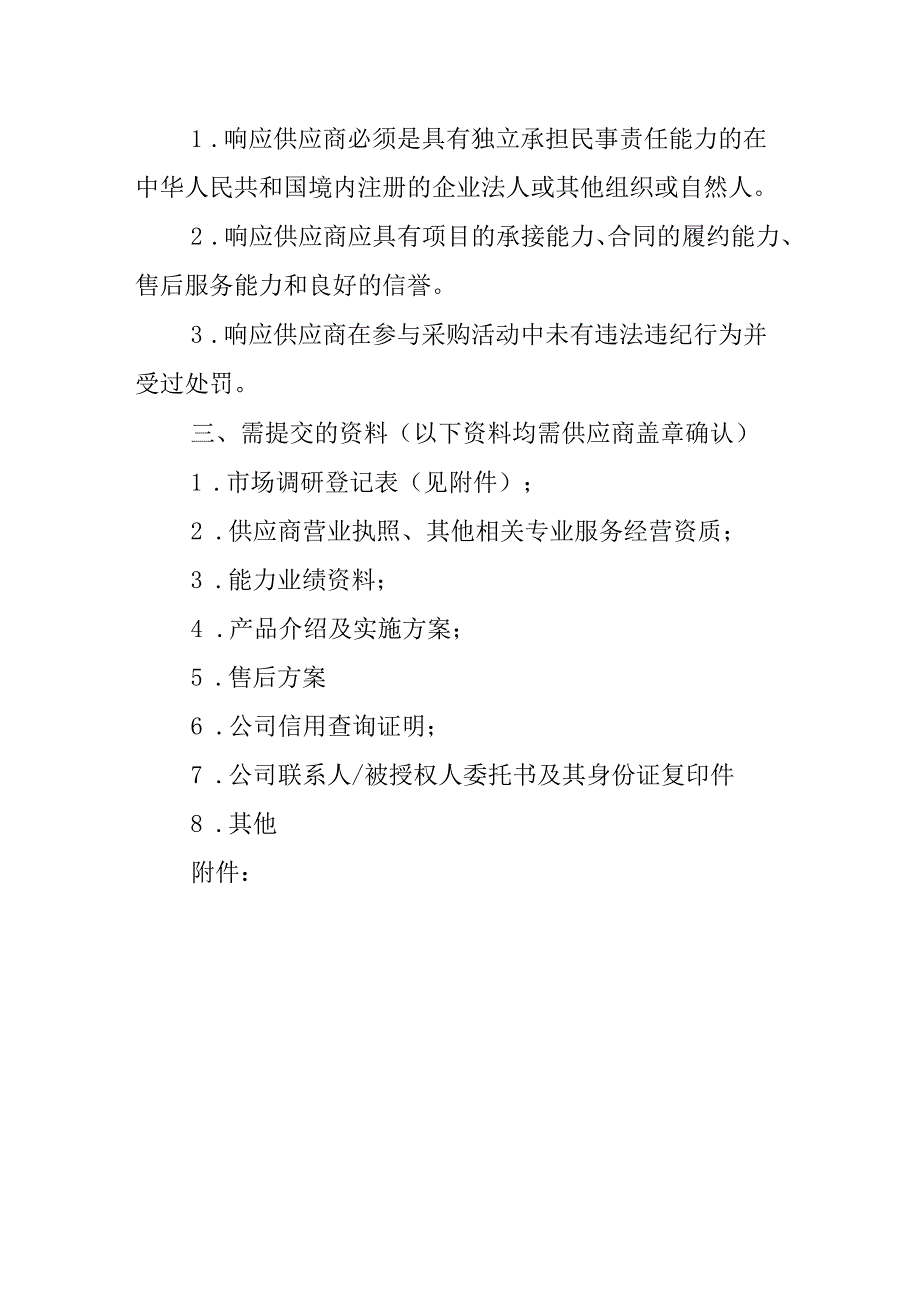 1．响应供应商必须是具有独立承担民事责任能力的在中华人民共和国境内注册的企业法人或其他组织或自然人。

2．响应供应商应具有项目的承接能力、合同的履约能力、售后服务能力和良好的信誉。

3．响应供应商在参与采购活动中未有违法违纪行为并受过处罚。

三、需提交的资料（以下资料均需供应商盖章确认）

1．市场调研登记表（见附件）；

2．供应商营业执照、其他相关专业服务经营资质；

3．能力业绩资料；

4．产品介绍及实施方案；

5．售后方案

6．公司信用查询证明；

7．公司联系人/被授权人委托书及其身份证复印件

8．其他

附件：